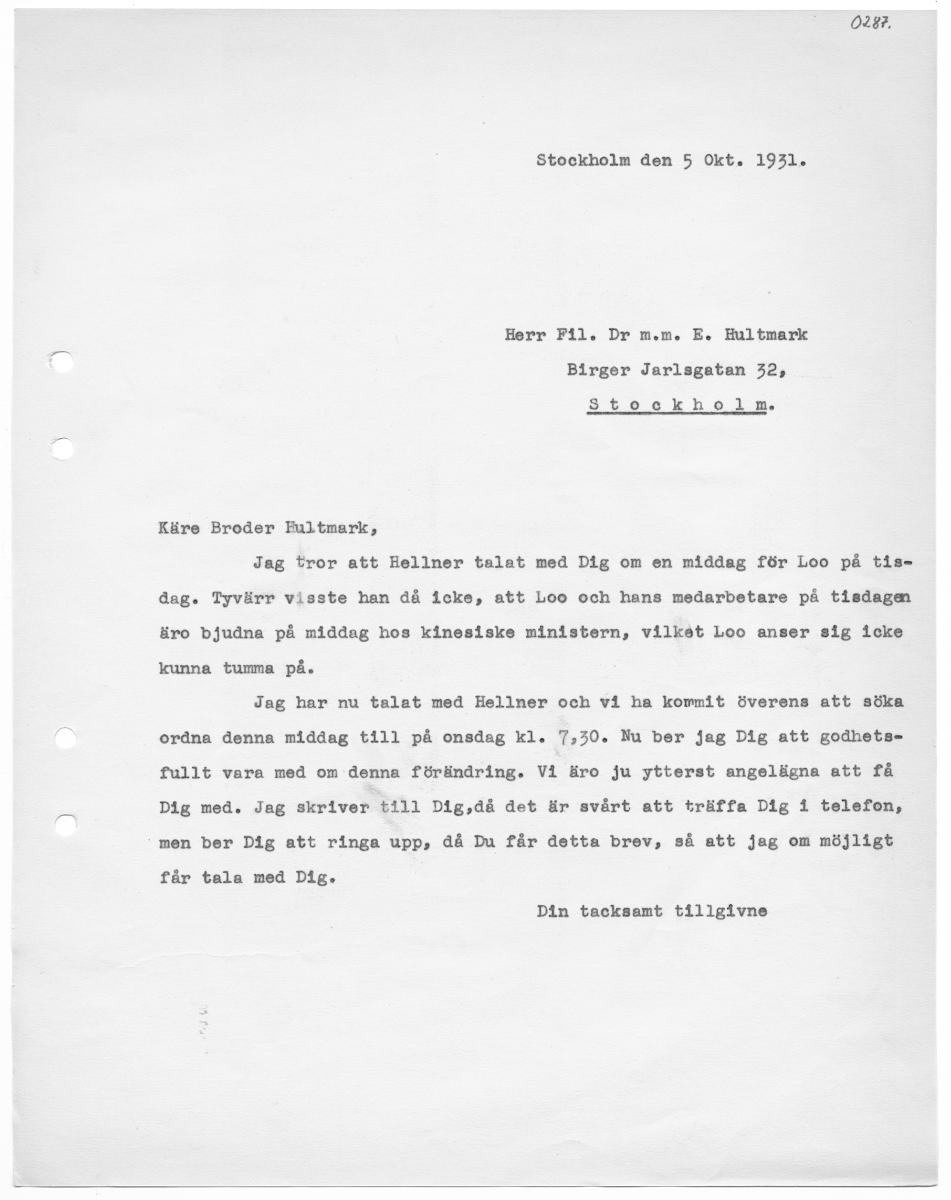 0287.

Stockholm den 5 Okt. 1931.

Herr Fil. Dr m.m. E. Hultmark
Birger Jarlsgatan 32,
S t o c k h o l m.

Käre Broder Hultmark,

Jag tror att Hellner talat med Dig om en middag för Loo på tisdag. Tyvärr visste han då icke, att Loo och hans medarbetare på tisdagen äro bjudna på middag hos kinesiske ministern, vilket Loo anser sig icke kunna tumma på.

Jag har nu talat med Hellner och vi ha kommit överens att söka ordna denna middag till på onsdag kl. 7,30. Nu ber jag Dig att godhetsfullt vara med om denna förändring. Vi äro ju ytterst angelägna att få Dig med. Jag skriver till Dig,då det är svårt att träffa Dig i telefon, men ber Dig att ringa upp, då Du får detta brev, så att jag om möjligt får tala med Dig.

Din tacksamt tillgivne